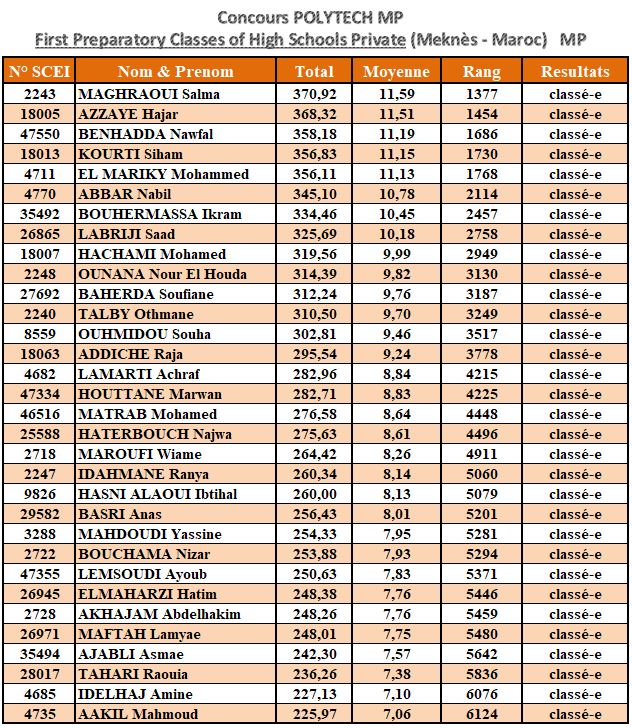 Concours POLYTECH MP
First Preparatory Classes of High Schools Private (Meknès - Maroc) MP

| N° SCEI | Nom & Prenom | Total | Moyenne | Rang | Resultats |
|---|---|---|---|---|---|
| 2243 | MAGHRAOUI Salma | 370,92 | 11,59 | 1377 | classé-e |
| 18005 | AZZAYE Hajar | 368,32 | 11,51 | 1454 | classé-e |
| 47550 | BENHADDA Nawfal | 358,18 | 11,19 | 1686 | classé-e |
| 18013 | KOURTI Siham | 356,83 | 11,15 | 1730 | classé-e |
| 4711 | EL MARIKY Mohammed | 356,11 | 11,13 | 1768 | classé-e |
| 4770 | ABBAR Nabil | 345,10 | 10,78 | 2114 | classé-e |
| 35492 | BOUHERMASSA Ikram | 334,46 | 10,45 | 2457 | classé-e |
| 26865 | LABRIJI Saad | 325,69 | 10,18 | 2758 | classé-e |
| 18007 | HACHAMI Mohamed | 319,56 | 9,99 | 2949 | classé-e |
| 2248 | OUNANA Nour El Houda | 314,39 | 9,82 | 3130 | classé-e |
| 27692 | BAHERDA Soufiane | 312,24 | 9,76 | 3187 | classé-e |
| 2240 | TALBY Othmane | 310,50 | 9,70 | 3249 | classé-e |
| 8559 | OUHMIDOU Souha | 302,81 | 9,46 | 3517 | classé-e |
| 18063 | ADDICHE Raja | 295,54 | 9,24 | 3778 | classé-e |
| 4682 | LAMARTI Achraf | 282,96 | 8,84 | 4215 | classé-e |
| 47334 | HOUTTANE Marwan | 282,71 | 8,83 | 4225 | classé-e |
| 46516 | MATRAB Mohamed | 276,58 | 8,64 | 4448 | classé-e |
| 25588 | HATERBOUCH Najwa | 275,63 | 8,61 | 4496 | classé-e |
| 2718 | MAROUFI Wiame | 264,42 | 8,26 | 4911 | classé-e |
| 2247 | IDAHMANE Ranya | 260,34 | 8,14 | 5060 | classé-e |
| 9826 | HASNI ALAOUI Ibtihal | 260,00 | 8,13 | 5079 | classé-e |
| 29582 | BASRI Anas | 256,43 | 8,01 | 5201 | classé-e |
| 3288 | MAHDOUDI Yassine | 254,33 | 7,95 | 5281 | classé-e |
| 2722 | BOUCHAMA Nizar | 253,88 | 7,93 | 5294 | classé-e |
| 47355 | LEMSOUDI Ayoub | 250,63 | 7,83 | 5371 | classé-e |
| 26945 | ELMAHARZI Hatim | 248,38 | 7,76 | 5446 | classé-e |
| 2728 | AKHAJAM Abdelhakim | 248,26 | 7,76 | 5459 | classé-e |
| 26971 | MAFTAH Lamyae | 248,01 | 7,75 | 5480 | classé-e |
| 35494 | AJABLI Asmae | 242,30 | 7,57 | 5642 | classé-e |
| 28017 | TAHARI Raouia | 236,26 | 7,38 | 5836 | classé-e |
| 4685 | IDELHAJ Amine | 227,13 | 7,10 | 6076 | classé-e |
| 4735 | AAKIL Mahmoud | 225,97 | 7,06 | 6124 | classé-e |